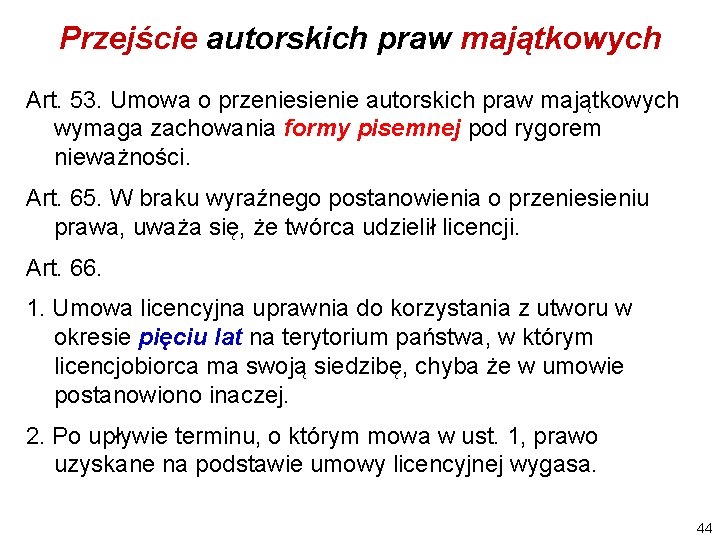 Przejście autorskich praw majątkowych

Art. 53. Umowa o przeniesienie autorskich praw majątkowych wymaga zachowania formy pisemnej pod rygorem nieważności.

Art. 65. W braku wyraźnego postanowienia o przeniesieniu prawa, uważa się, że twórca udzielił licencji.

Art. 66.

1. Umowa licencyjna uprawnia do korzystania z utworu w okresie pięciu lat na terytorium państwa, w którym licencjobiorca ma swoją siedzibę, chyba że w umowie postanowiono inaczej.

2. Po upływie terminu, o którym mowa w ust. 1, prawo uzyskane na podstawie umowy licencyjnej wygasa.

44